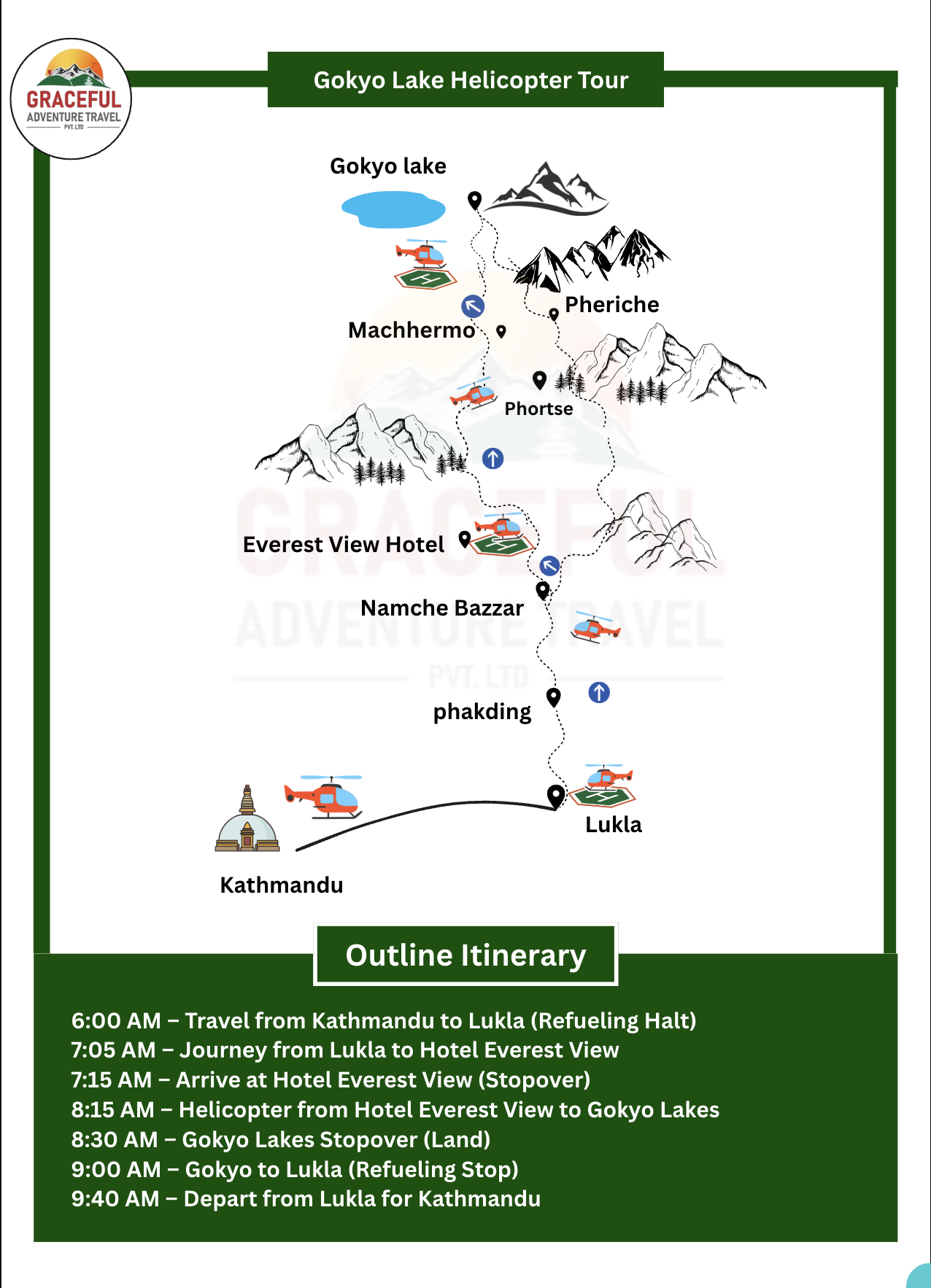 GRACEFUL
ADVENTURE TRAVEL
PVT. LTD

Gokyo Lake Helicopter Tour

Gokyo lake

Pheriche

Machhermo

Phortse

Everest View Hotel

Namche Bazzar

phakding

Lukla

Kathmandu

GRACEFUL
ADVENTURE TRAVEL
PVT. LTD

Outline Itinerary

6:00 AM – Travel from Kathmandu to Lukla (Refueling Halt)
7:05 AM – Journey from Lukla to Hotel Everest View
7:15 AM – Arrive at Hotel Everest View (Stopover)
8:15 AM – Helicopter from Hotel Everest View to Gokyo Lakes
8:30 AM – Gokyo Lakes Stopover (Land)
9:00 AM – Gokyo to Lukla (Refueling Stop)
9:40 AM – Depart from Lukla for Kathmandu